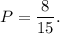 $P = \frac{8}{15}.$